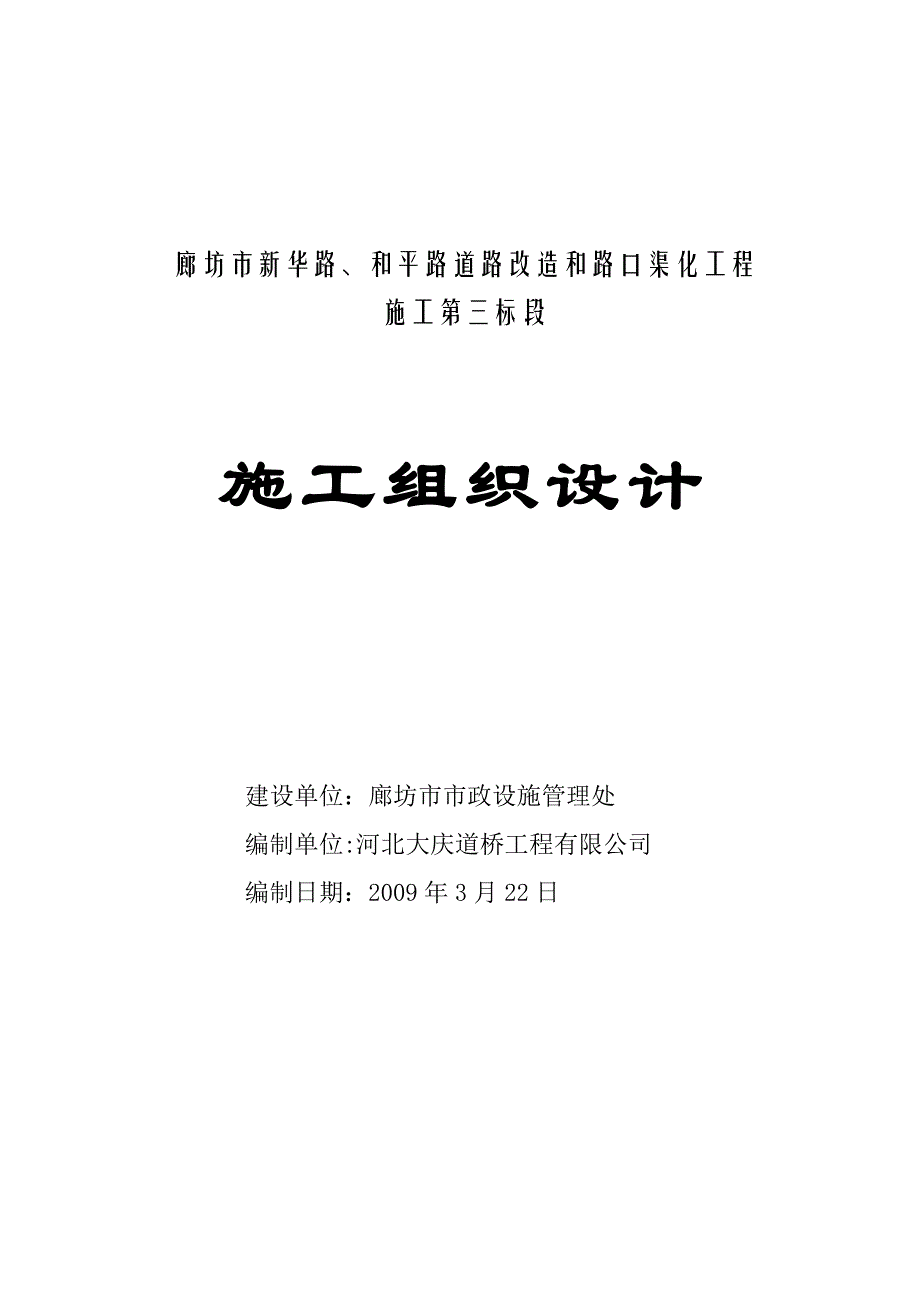 廊坊市新华路、和平路道路改造和路口渠化工程
施工第三标段

施工组织设计

建设单位：廊坊市市政设施管理处
编制单位:河北大庆道桥工程有限公司
编制日期：2009 年 3 月 22 日